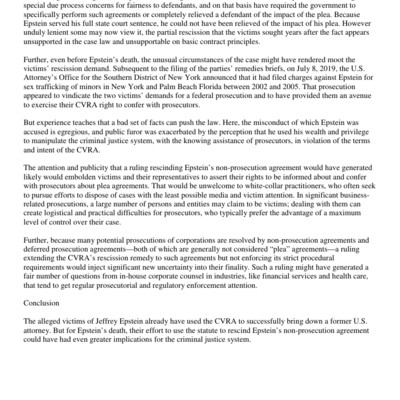 special due process concerns for fairness to defendants, and on that basis have required the government to specifically perform such agreements or completely relieved a defendant of the impact of the plea. Because Epstein served his full state court sentence, he could not have been relieved of the impact of his plea. However unduly lenient some may now view it, the partial rescission that the victims sought years after the fact appears unsupported in the case law and unsupportable on basic contract principles.

Further, even before Epstein's death, the unusual circumstances of the case might have rendered moot the victims' rescission demand. Subsequent to the filing of the parties' remedies briefs, on July 8, 2019, the U.S. Attorney's Office for the Southern District of New York announced that it had filed charges against Epstein for sex trafficking of minors in New York and Palm Beach Florida between 2002 and 2005. That prosecution appeared to vindicate the two victims' demands for a federal prosecution and to have provided them an avenue to exercise their CVRA right to confer with prosecutors.

But experience teaches that a bad set of facts can push the law. Here, the misconduct of which Epstein was accused is egregious, and public furor was exacerbated by the perception that he used his wealth and privilege to manipulate the criminal justice system, with the knowing assistance of prosecutors, in violation of the terms and intent of the CVRA.

The attention and publicity that a ruling rescinding Epstein's non-prosecution agreement would have generated likely would embolden victims and their representatives to assert their rights to be informed about and confer with prosecutors about plea agreements. That would be unwelcome to white-collar practitioners, who often seek to pursue efforts to dispose of cases with the least possible media and victim attention. In significant business-related prosecutions, a large number of persons and entities may claim to be victims; dealing with them can create logistical and practical difficulties for prosecutors, who typically prefer the advantage of a maximum level of control over their case.

Further, because many potential prosecutions of corporations are resolved by non-prosecution agreements and deferred prosecution agreements—both of which are generally not considered "plea" agreements—a ruling extending the CVRA's rescission remedy to such agreements but not enforcing its strict procedural requirements would inject significant new uncertainty into their finality. Such a ruling might have generated a fair number of questions from in-house corporate counsel in industries, like financial services and health care, that tend to get regular prosecutorial and regulatory enforcement attention.

Conclusion

The alleged victims of Jeffrey Epstein already have used the CVRA to successfully bring down a former U.S. attorney. But for Epstein's death, their effort to use the statute to rescind Epstein's non-prosecution agreement could have had even greater implications for the criminal justice system.